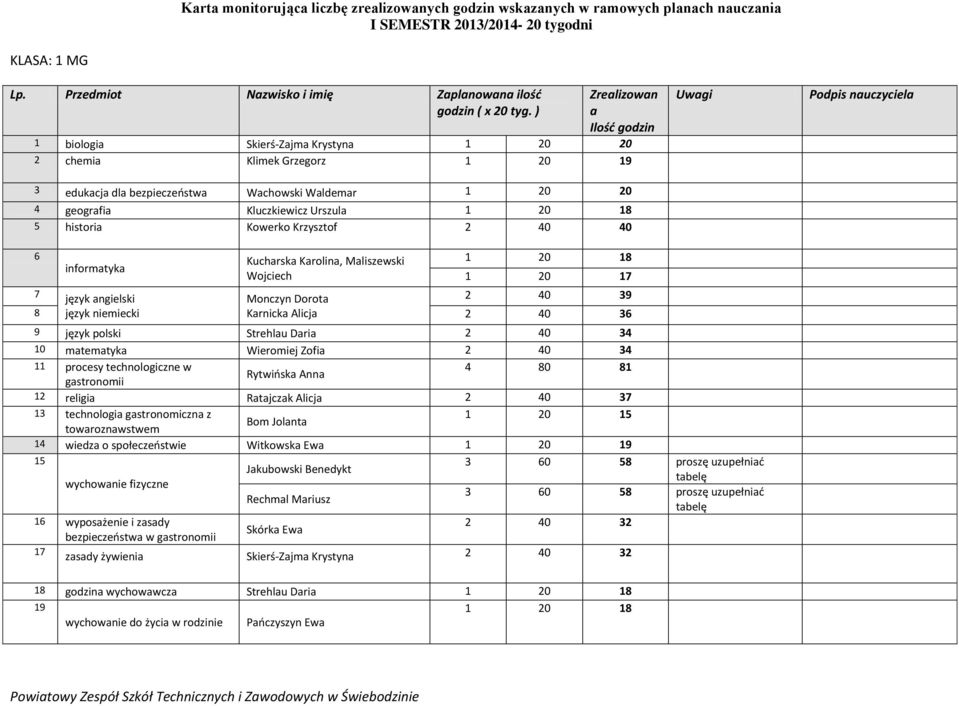 Karta monitorująca liczbę zrealizowanych godzin wskazanych w ramowych planach nauczania
I SEMESTR 2013/2014- 20 tygodni

KLASA: 1 MG

| Lp. | Przedmiot | Nazwisko i imię | Zaplanowana ilość godzin ( x 20 tyg. ) | | Zrealizowana Ilość godzin | Uwagi | Podpis nauczyciela |
|---|---|---|---|---|---|---|---|
| 1 | biologia | Skierś-Zajma Krystyna | 1 | 20 | 20 | | |
| 2 | chemia | Klimek Grzegorz | 1 | 20 | 19 | | |
| 3 | edukacja dla bezpieczeństwa | Wachowski Waldemar | 1 | 20 | 20 | | |
| 4 | geografia | Kluczkiewicz Urszula | 1 | 20 | 18 | | |
| 5 | historia | Kowerko Krzysztof | 2 | 40 | 40 | | |
| 6 | informatyka | Kucharska Karolina, Maliszewski Wojciech | 1 | 20 | 18 | | |
| | | | 1 | 20 | 17 | | |
| 7 | język angielski | Monczyn Dorota | 2 | 40 | 39 | | |
| 8 | język niemiecki | Karnicka Alicja | 2 | 40 | 36 | | |
| 9 | język polski | Strehlau Daria | 2 | 40 | 34 | | |
| 10 | matematyka | Wieromiej Zofia | 2 | 40 | 34 | | |
| 11 | procesy technologiczne w gastronomii | Rytwińska Anna | 4 | 80 | 81 | | |
| 12 | religia | Ratajczak Alicja | 2 | 40 | 37 | | |
| 13 | technologia gastronomiczna z towaroznawstwem | Bom Jolanta | 1 | 20 | 15 | | |
| 14 | wiedza o społeczeństwie | Witkowska Ewa | 1 | 20 | 19 | | |
| 15 | wychowanie fizyczne | Jakubowski Benedykt | 3 | 60 | 58 | proszę uzupełniać tabelę | |
| | | Rechmal Mariusz | 3 | 60 | 58 | proszę uzupełniać tabelę | |
| 16 | wyposażenie i zasady bezpieczeństwa w gastronomii | Skórka Ewa | 2 | 40 | 32 | | |
| 17 | zasady żywienia | Skierś-Zajma Krystyna | 2 | 40 | 32 | | |
| 18 | godzina wychowawcza | Strehlau Daria | 1 | 20 | 18 | | |
| 19 | wychowanie do życia w rodzinie | Pańczyszyn Ewa | 1 | 20 | 18 | | |

Powiatowy Zespół Szkół Technicznych i Zawodowych w Świebodzinie